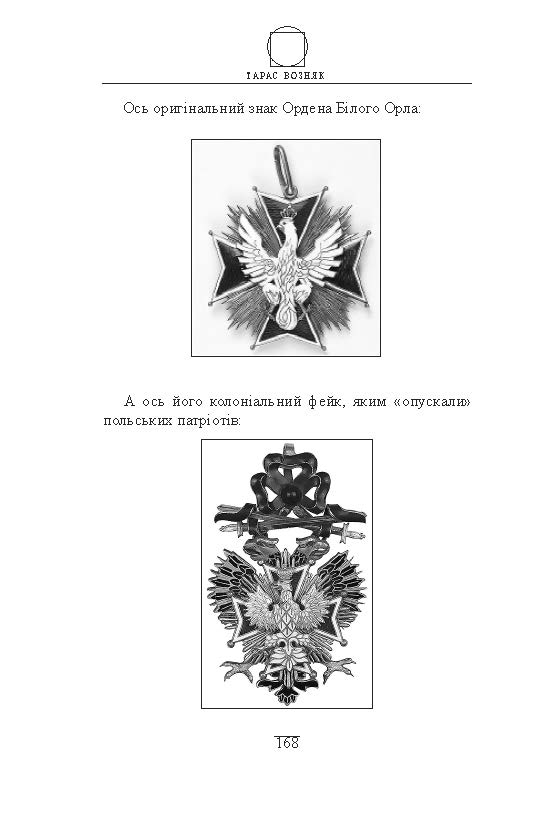 ТАРАС ВОЗНЯК

Ось оригінальний знак Ордена Білого Орла:

А ось його колоніальний фейк, яким «опускали» польських патріотів:

168